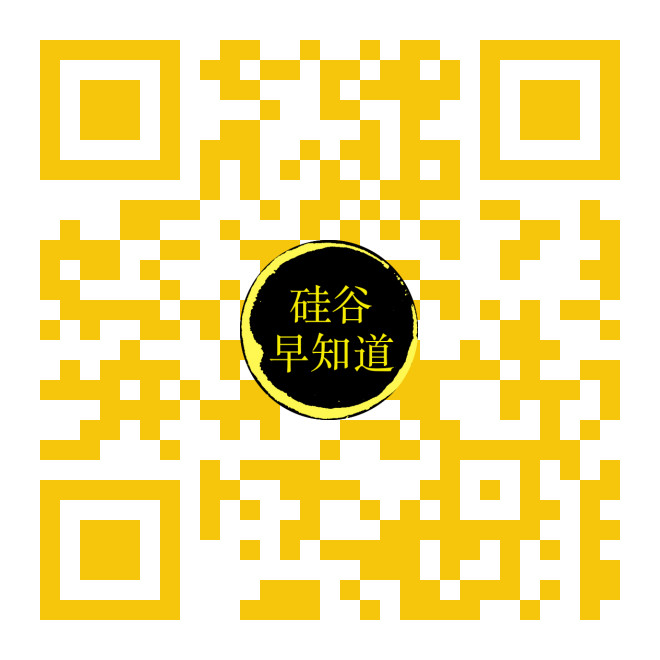 硅谷
早知道